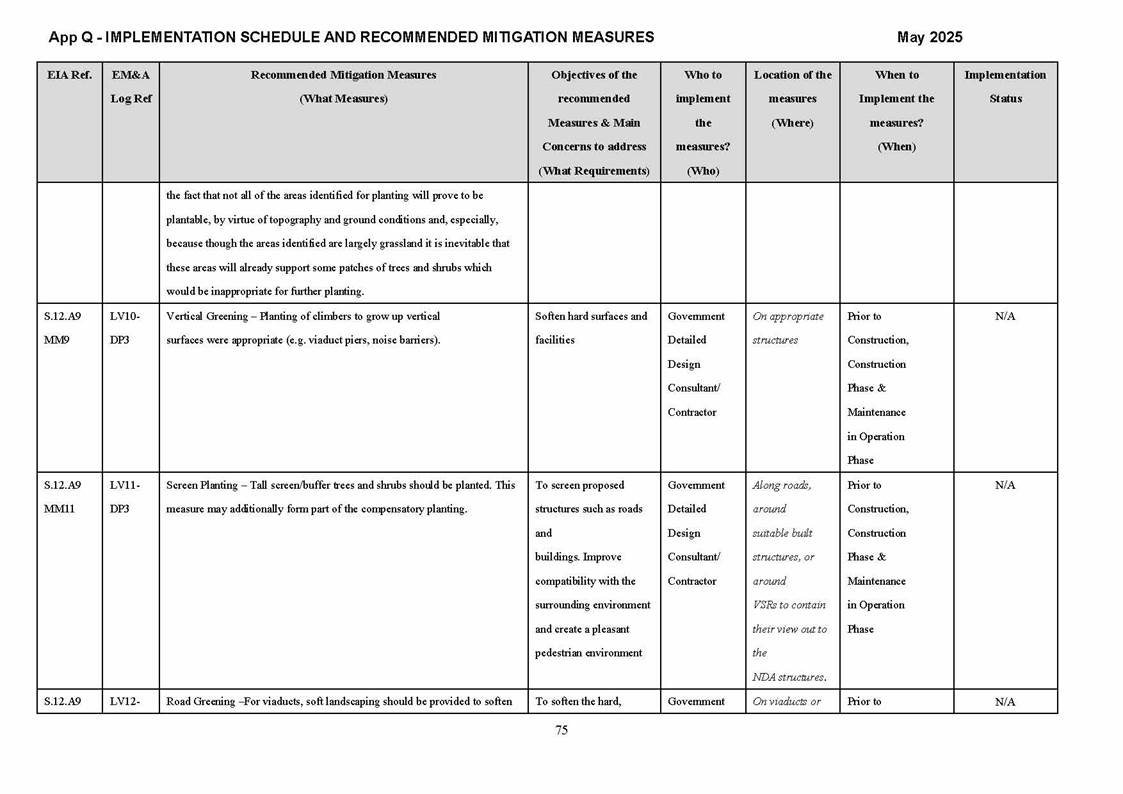 App Q - IMPLEMENTATION SCHEDULE AND RECOMMENDED MITIGATION MEASURES May 2025

| EIA Ref. | EM&A Log Ref | Recommended Mitigation Measures (What Measures) | Objectives of the recommended Measures & Main Concerns to address (What Requirements) | Who to implement the measures? (Who) | Location of the measures (Where) | When to Implement the measures? (When) | Implementation Status |
|---|---|---|---|---|---|---|---|
| | | the fact that not all of the areas identified for planting will prove to be plantable, by virtue of topography and ground conditions and, especially, because though the areas identified are largely grassland it is inevitable that these areas will already support some patches of trees and shrubs which would be inappropriate for further planting. | | | | | |
| S.12.A9 MM9 | LV10-DP3 | Vertical Greening – Planting of climbers to grow up vertical surfaces were appropriate (e.g. viaduct piers, noise barriers). | Soften hard surfaces and facilities | Government Detailed Design Consultant/ Contractor | On appropriate structures | Prior to Construction, Construction Phase & Maintenance in Operation Phase | N/A |
| S.12.A9 MM11 | LV11-DP3 | Screen Planting – Tall screen/buffer trees and shrubs should be planted. This measure may additionally form part of the compensatory planting. | To screen proposed structures such as roads and buildings. Improve compatibility with the surrounding environment and create a pleasant pedestrian environment | Government Detailed Design Consultant/ Contractor | Along roads, around suitable built structures, or around VSRs to contain their view out to the NDA structures. | Prior to Construction, Construction Phase & Maintenance in Operation Phase | N/A |
| S.12.A9 | LV12- | Road Greening –For viaducts, soft landscaping should be provided to soften | To soften the hard, | Government | On viaducts or | Prior to | N/A |

75